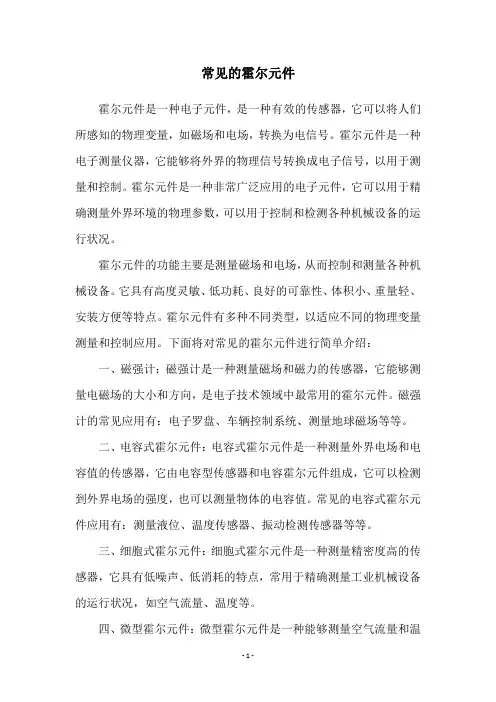 常见的霍尔元件

霍尔元件是一种电子元件，是一种有效的传感器，它可以将人们所感知的物理变量，如磁场和电场，转换为电信号。霍尔元件是一种电子测量仪器，它能够将外界的物理信号转换成电子信号，以用于测量和控制。霍尔元件是一种非常广泛应用的电子元件，它可以用于精确测量外界环境的物理参数，可以用于控制和检测各种机械设备的运行状况。

霍尔元件的功能主要是测量磁场和电场，从而控制和测量各种机械设备。它具有高度灵敏、低功耗、良好的可靠性、体积小、重量轻、安装方便等特点。霍尔元件有多种不同类型，以适应不同的物理变量测量和控制应用。下面将对常见的霍尔元件进行简单介绍：

一、磁强计：磁强计是一种测量磁场和磁力的传感器，它能够测量电磁场的大小和方向，是电子技术领域中最常用的霍尔元件。磁强计的常见应用有：电子罗盘、车辆控制系统、测量地球磁场等等。

二、电容式霍尔元件：电容式霍尔元件是一种测量外界电场和电容值的传感器，它由电容型传感器和电容霍尔元件组成，它可以检测到外界电场的强度，也可以测量物体的电容值。常见的电容式霍尔元件应用有：测量液位、温度传感器、振动检测传感器等等。

三、细胞式霍尔元件：细胞式霍尔元件是一种测量精密度高的传感器，它具有低噪声、低消耗的特点，常用于精确测量工业机械设备的运行状况，如空气流量、温度等。

四、微型霍尔元件：微型霍尔元件是一种能够测量空气流量和温

- 1 -